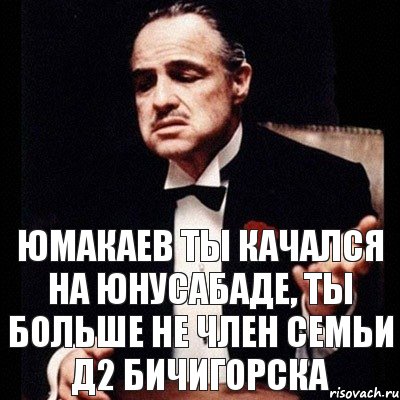 ЮМАКАЕВ ТЫ КАЧАЛСЯ НА ЮНУСАБАДЕ, ТЫ БОЛЬШЕ НЕ ЧЛЕН СЕМЬИ Д2 БИЧИГОРСКА

risovach.ru